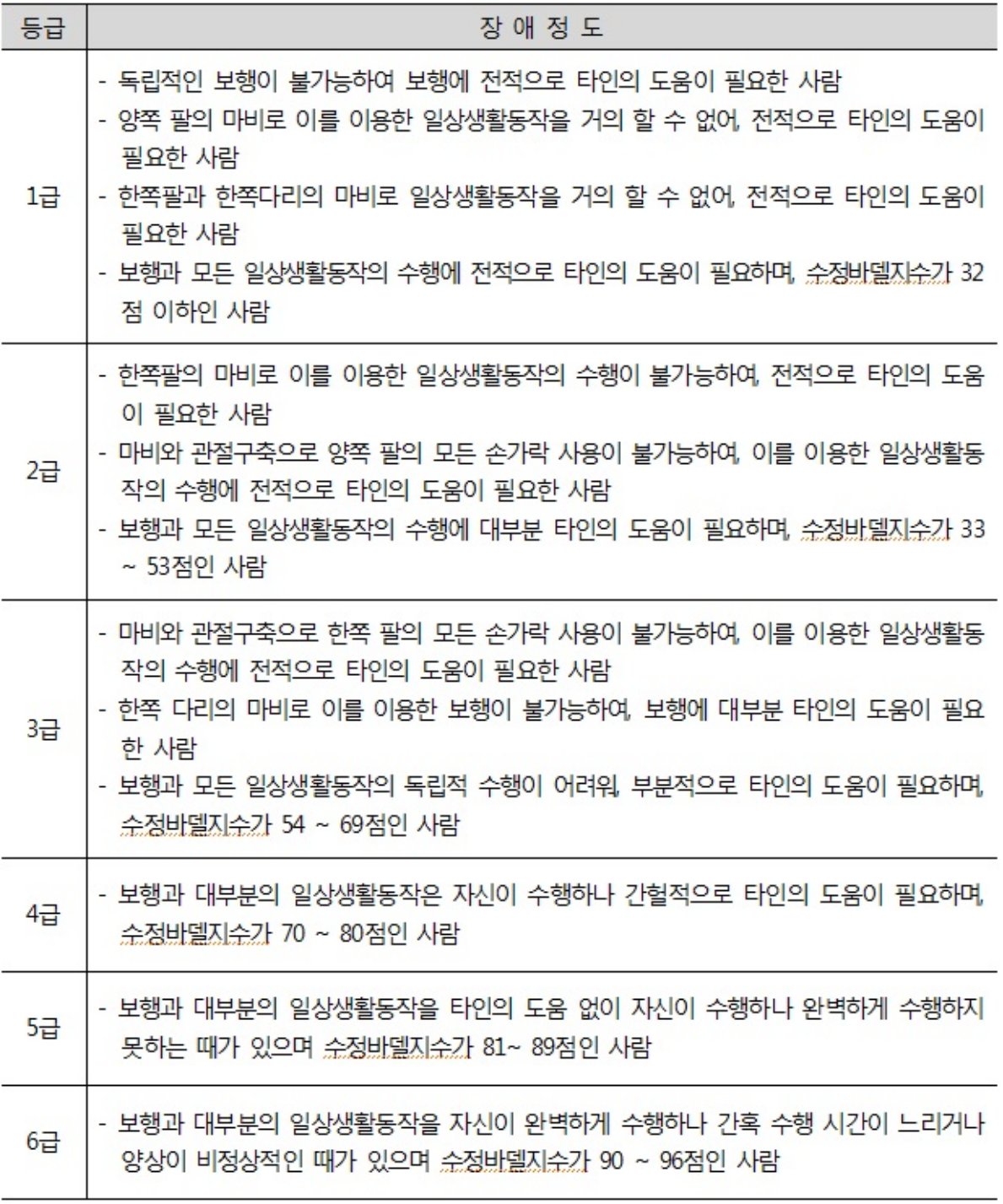 | 등급 | 장 애 정 도 |
|---|---|
| 1급 | - 독립적인 보행이 불가능하여 보행에 전적으로 타인의 도움이 필요한 사람<br>- 양쪽 팔의 마비로 이를 이용한 일상생활동작을 거의 할 수 없어, 전적으로 타인의 도움이 필요한 사람<br>- 한쪽팔과 한쪽다리의 마비로 일상생활동작을 거의 할 수 없어, 전적으로 타인의 도움이 필요한 사람<br>- 보행과 모든 일상생활동작의 수행에 전적으로 타인의 도움이 필요하며, 수정바델지수가 32점 이하인 사람 |
| 2급 | - 한쪽팔의 마비로 이를 이용한 일상생활동작의 수행이 불가능하여, 전적으로 타인의 도움이 필요한 사람<br>- 마비와 관절구축으로 양쪽 팔의 모든 손가락 사용이 불가능하여, 이를 이용한 일상생활동작의 수행에 전적으로 타인의 도움이 필요한 사람<br>- 보행과 모든 일상생활동작의 수행에 대부분 타인의 도움이 필요하며, 수정바델지수가 33 ~ 53점인 사람 |
| 3급 | - 마비와 관절구축으로 한쪽 팔의 모든 손가락 사용이 불가능하여, 이를 이용한 일상생활동작의 수행에 전적으로 타인의 도움이 필요한 사람<br>- 한쪽 다리의 마비로 이를 이용한 보행이 불가능하여, 보행에 대부분 타인의 도움이 필요한 사람<br>- 보행과 모든 일상생활동작의 독립적 수행이 어려워, 부분적으로 타인의 도움이 필요하며, 수정바델지수가 54 ~ 69점인 사람 |
| 4급 | - 보행과 대부분의 일상생활동작은 자신이 수행하나 간헐적으로 타인의 도움이 필요하며, 수정바델지수가 70 ~ 80점인 사람 |
| 5급 | - 보행과 대부분의 일상생활동작을 타인의 도움 없이 자신이 수행하나 완벽하게 수행하지 못하는 때가 있으며 수정바델지수가 81~ 89점인 사람 |
| 6급 | - 보행과 대부분의 일상생활동작을 자신이 완벽하게 수행하나 간혹 수행 시간이 느리거나 양상이 비정상적인 때가 있으며 수정바델지수가 90 ~ 96점인 사람 |